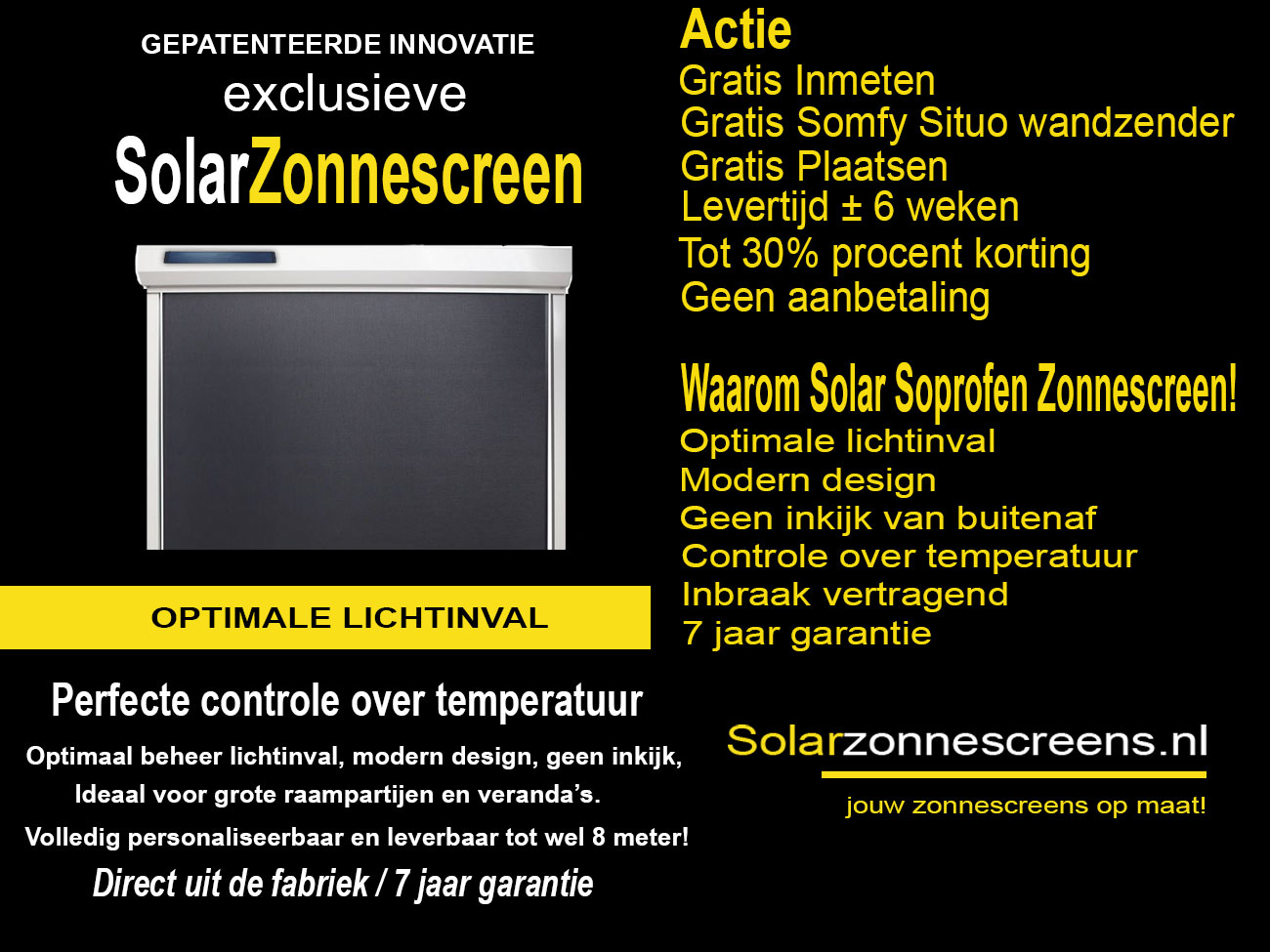 GEPATENTEERDE INNOVATIE
exclusieve
SolarZonnescreen

OPTIMALE LICHTINVAL

Perfecte controle over temperatuur

Optimaal beheer lichtinval, modern design, geen inkijk, Ideaal voor grote raampartijen en veranda's.

Volledig personaliseerbaar en leverbaar tot wel 8 meter!

Direct uit de fabriek / 7 jaar garantie

Actie
Gratis Inmeten
Gratis Somfy Situo wandzender
Gratis Plaatsen
Levertijd ± 6 weken
Tot 30% procent korting
Geen aanbetaling

Waarom Solar Soprofen Zonnescreen!
Optimale lichtinval
Modern design
Geen inkijk van buitenaf
Controle over temperatuur
Inbraak vertragend
7 jaar garantie

Solarzonnescreens.nl
jouw zonnescreens op maat!